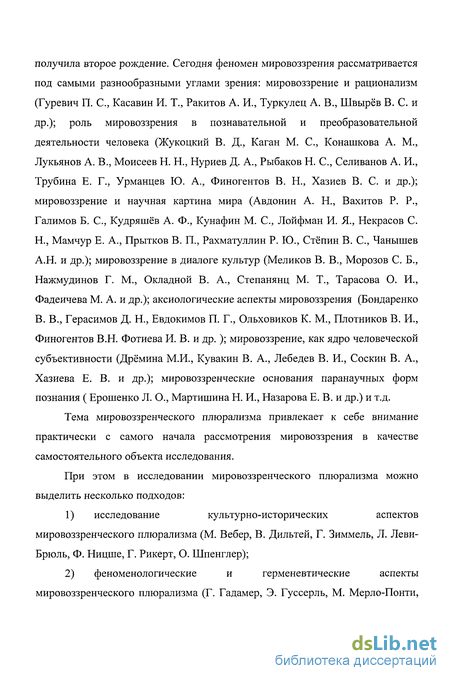 получила второе рождение. Сегодня феномен мировоззрения рассматривается под самыми разнообразными углами зрения: мировоззрение и рационализм (Гуревич П. С., Касавин И. Т., Ракитов А. И., Туркулец А. В., Швырёв В. С. и др.); роль мировоззрения в познавательной и преобразовательной деятельности человека (Жукоцкий В. Д., Каган М. С., Конашкова А. М., Лукьянов А. В., Моисеев Н. Н., Нуриев Д. А., Рыбаков Н. С., Селиванов А. И., Трубина Е. Г., Урманцев Ю. А., Финогентов В. Н., Хазиев В. С. и др.); мировоззрение и научная картина мира (Авдонин А. Н., Вахитов Р. Р., Галимов Б. С., Кудряшёв А. Ф., Кунафин М. С., Лойфман И. Я., Некрасов С. Н., Мамчур Е. А., Прытков В. П., Рахматуллин Р. Ю., Стёпин В. С., Чанышев А.Н. и др.); мировоззрение в диалоге культур (Меликов В. В., Морозов С. Б., Нажмудинов Г. М., Окладной В. А., Степанянц М. Т., Тарасова О. И., Фадеичева М. А. и др.); аксиологические аспекты мировоззрения (Бондаренко В. В., Герасимов Д. Н., Евдокимов П. Г., Ольховиков К. М., Плотников В. И., Финогентов В.Н. Фотиева И. В. и др. ); мировоззрение, как ядро человеческой субъективности (Дрёмина М.И., Кувакин В. А., Лебедев В. И., Соскин В. А., Хазиева Е. В. и др.); мировоззренческие основания паранаучных форм познания ( Ерошенко Л. О., Мартишина Н. И., Назарова Е. В. и др.) и т.д.

Тема мировоззренческого плюрализма привлекает к себе внимание практически с самого начала рассмотрения мировоззрения в качестве самостоятельного объекта исследования.

При этом в исследовании мировоззренческого плюрализма можно выделить несколько подходов:

1) исследование культурно-исторических аспектов мировоззренческого плюрализма (М. Вебер, В. Дильтей, Г. Зиммель, Л. Леви-Брюль, Ф. Ницше, Г. Рикерт, О. Шпенглер);

2) феноменологические и герменевтические аспекты мировоззренческого плюрализма (Г. Гадамер, Э. Гуссерль, М. Мерло-Понти,

dsLib.net
библиотека диссертаций